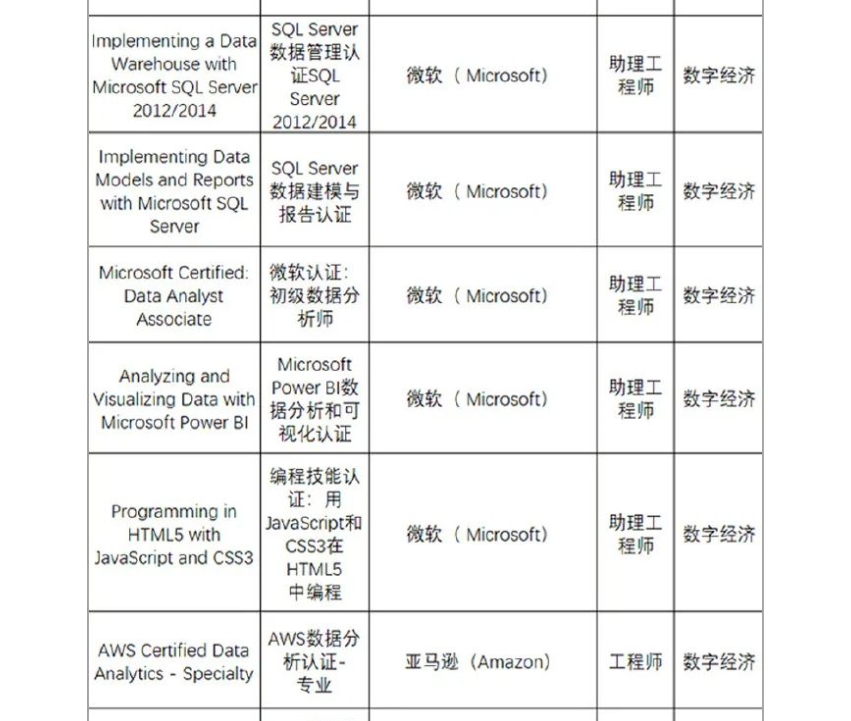 | | | | | |
|---|---|---|---|---|
| Implementing a Data Warehouse with Microsoft SQL Server 2012/2014 | SQL Server 数据管理认证SQL Server 2012/2014 | 微软（Microsoft） | 助理工程师 | 数字经济 |
| Implementing Data Models and Reports with Microsoft SQL Server | SQL Server 数据建模与报告认证 | 微软（Microsoft） | 助理工程师 | 数字经济 |
| Microsoft Certified: Data Analyst Associate | 微软认证：初级数据分析师 | 微软（Microsoft） | 助理工程师 | 数字经济 |
| Analyzing and Visualizing Data with Microsoft Power BI | Microsoft Power BI数据分析和可视化认证 | 微软（Microsoft） | 助理工程师 | 数字经济 |
| Programming in HTML5 with JavaScript and CSS3 | 编程技能认证：用JavaScript和CSS3在HTML5中编程 | 微软（Microsoft） | 助理工程师 | 数字经济 |
| AWS Certified Data Analytics - Specialty | AWS数据分析认证-专业 | 亚马逊（Amazon） | 工程师 | 数字经济 |